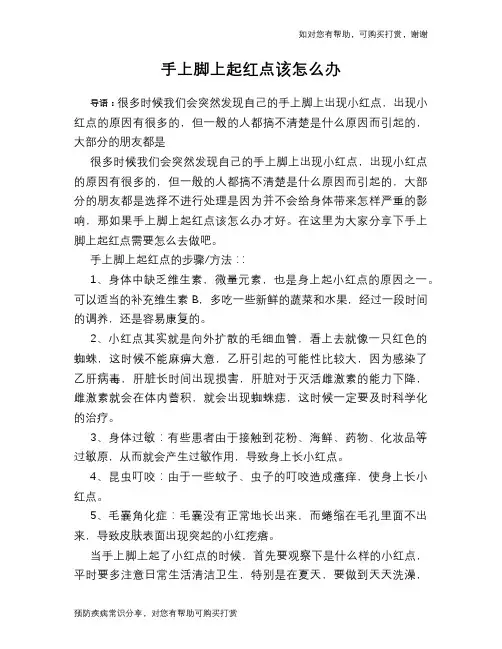 如对您有帮助，可购买打赏，谢谢

手上脚上起红点该怎么办

导语：很多时候我们会突然发现自己的手上脚上出现小红点，出现小红点的原因有很多的，但一般的人都搞不清楚是什么原因而引起的，大部分的朋友都是

很多时候我们会突然发现自己的手上脚上出现小红点，出现小红点的原因有很多的，但一般的人都搞不清楚是什么原因而引起的，大部分的朋友都是选择不进行处理是因为并不会给身体带来怎样严重的影响，那如果手上脚上起红点该怎么办才好。在这里为大家分享下手上脚上起红点需要怎么去做吧。

手上脚上起红点的步骤/方法：:

1、身体中缺乏维生素，微量元素，也是身上起小红点的原因之一。可以适当的补充维生素 B，多吃一些新鲜的蔬菜和水果，经过一段时间的调养，还是容易康复的。

2、小红点其实就是向外扩散的毛细血管，看上去就像一只红色的蜘蛛，这时候不能麻痹大意，乙肝引起的可能性比较大，因为感染了乙肝病毒，肝脏长时间出现损害，肝脏对于灭活雌激素的能力下降，雌激素就会在体内蓄积，就会出现蜘蛛痣，这时候一定要及时科学化的治疗。

3、身体过敏：有些患者由于接触到花粉、海鲜、药物、化妆品等过敏原，从而就会产生过敏作用，导致身上长小红点。

4、昆虫叮咬：由于一些蚊子、虫子的叮咬造成瘙痒，使身上长小红点。

5、毛囊角化症：毛囊没有正常地长出来，而蜷缩在毛孔里面不出来，导致皮肤表面出现突起的小红疙瘩。

当手上脚上起了小红点的时候，首先要观察下是什么样的小红点，平时要多注意日常生活清洁卫生，特别是在夏天，要做到天天洗澡，

预防疾病常识分享，对您有帮助可购买打赏